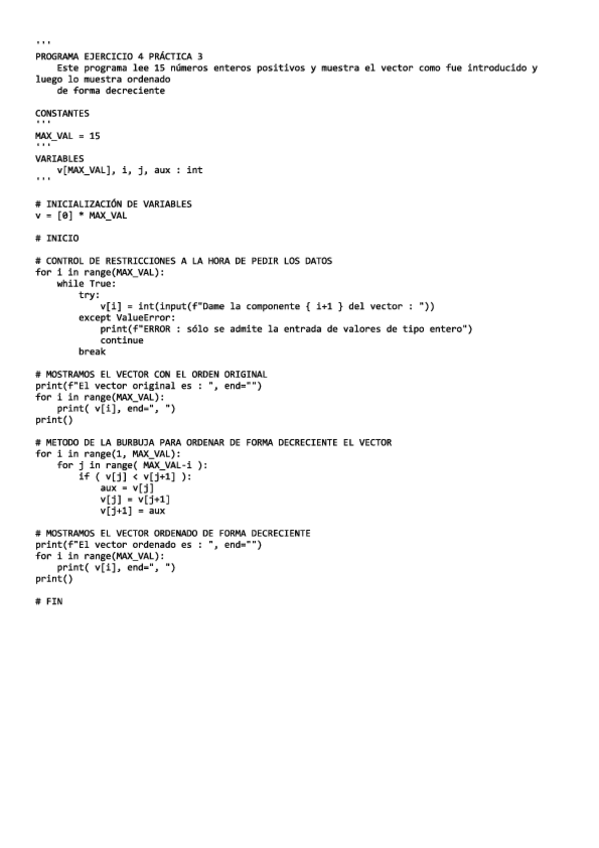 '''
PROGRAMA EJERCICIO 4 PRÁCTICA 3
    Este programa lee 15 números enteros positivos y muestra el vector como fue introducido y luego lo muestra ordenado
    de forma decreciente

CONSTANTES
'''
MAX_VAL = 15
'''
VARIABLES
    v[MAX_VAL], i, j, aux : int
'''

# INICIALIZACIÓN DE VARIABLES
v = [0] * MAX_VAL

# INICIO

# CONTROL DE RESTRICCIONES A LA HORA DE PEDIR LOS DATOS
for i in range(MAX_VAL):
    while True:
        try:
            v[i] = int(input(f"Dame la componente { i+1 } del vector : "))
        except ValueError:
            print(f"ERROR : sólo se admite la entrada de valores de tipo entero")
            continue
        break

# MOSTRAMOS EL VECTOR CON EL ORDEN ORIGINAL
print(f"El vector original es : ", end="")
for i in range(MAX_VAL):
    print( v[i], end=", ")
print()

# METODO DE LA BURBUJA PARA ORDENAR DE FORMA DECRECIENTE EL VECTOR
for i in range(1, MAX_VAL):
    for j in range( MAX_VAL-i ):
        if ( v[j] < v[j+1] ):
            aux = v[j]
            v[j] = v[j+1]
            v[j+1] = aux

# MOSTRAMOS EL VECTOR ORDENADO DE FORMA DECRECIENTE
print(f"El vector ordenado es : ", end="")
for i in range(MAX_VAL):
    print( v[i], end=", ")
print()

# FIN